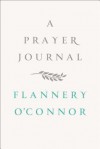 A
PRAYER
JOURNAL

FLANNERY
O'CONNOR